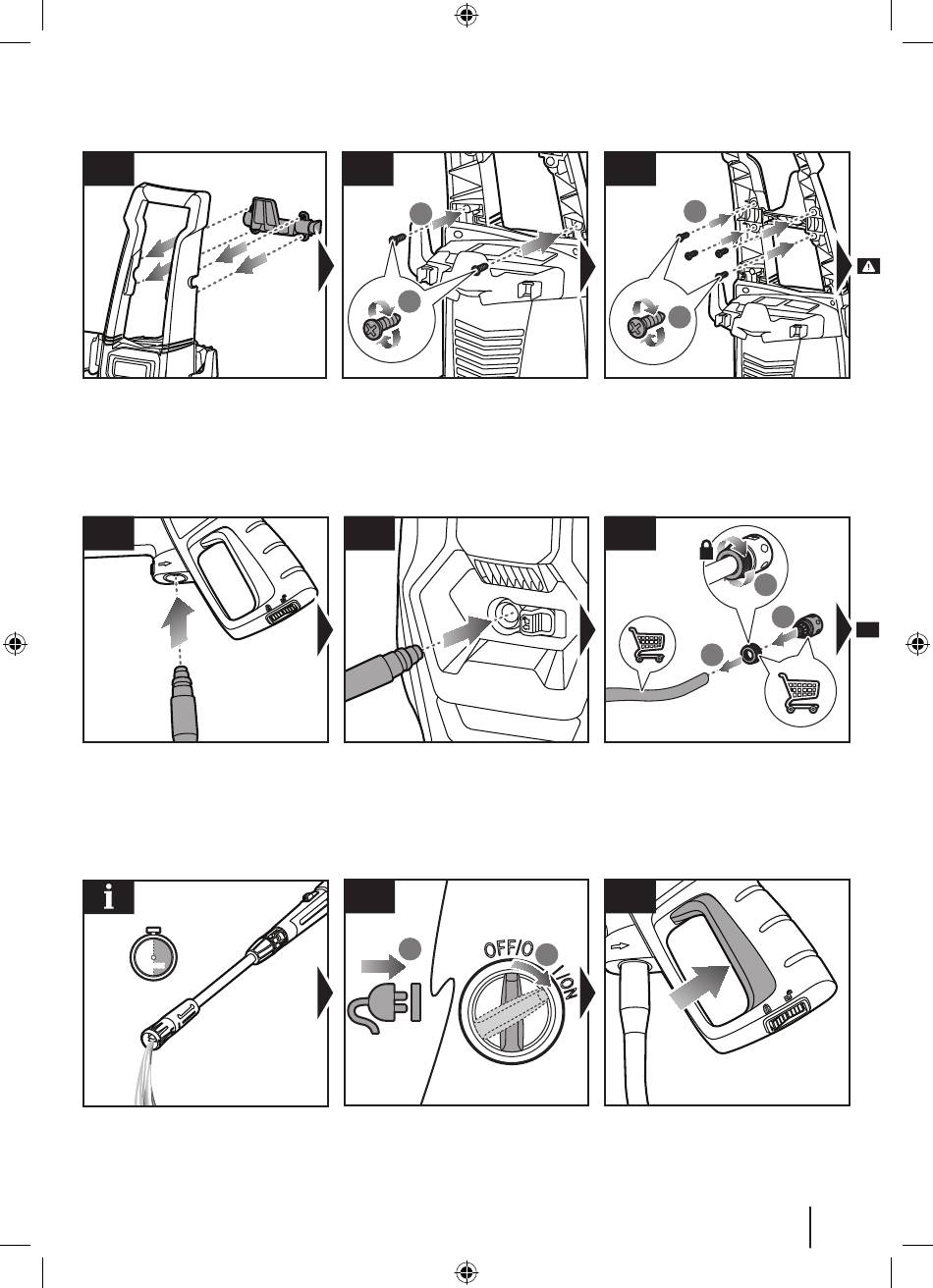 OFF/O
I/ON